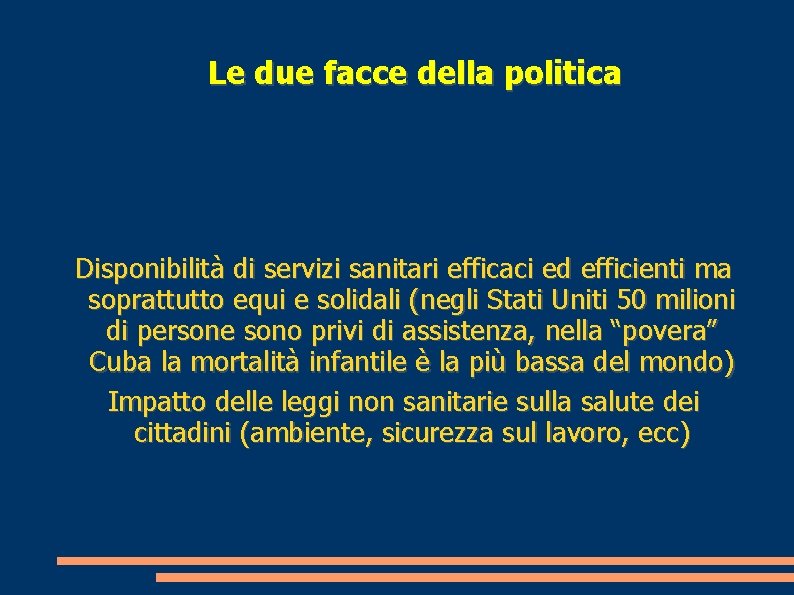 Le due facce della politica

Disponibilità di servizi sanitari efficaci ed efficienti ma soprattutto equi e solidali (negli Stati Uniti 50 milioni di persone sono privi di assistenza, nella “povera” Cuba la mortalità infantile è la più bassa del mondo)

Impatto delle leggi non sanitarie sulla salute dei cittadini (ambiente, sicurezza sul lavoro, ecc)